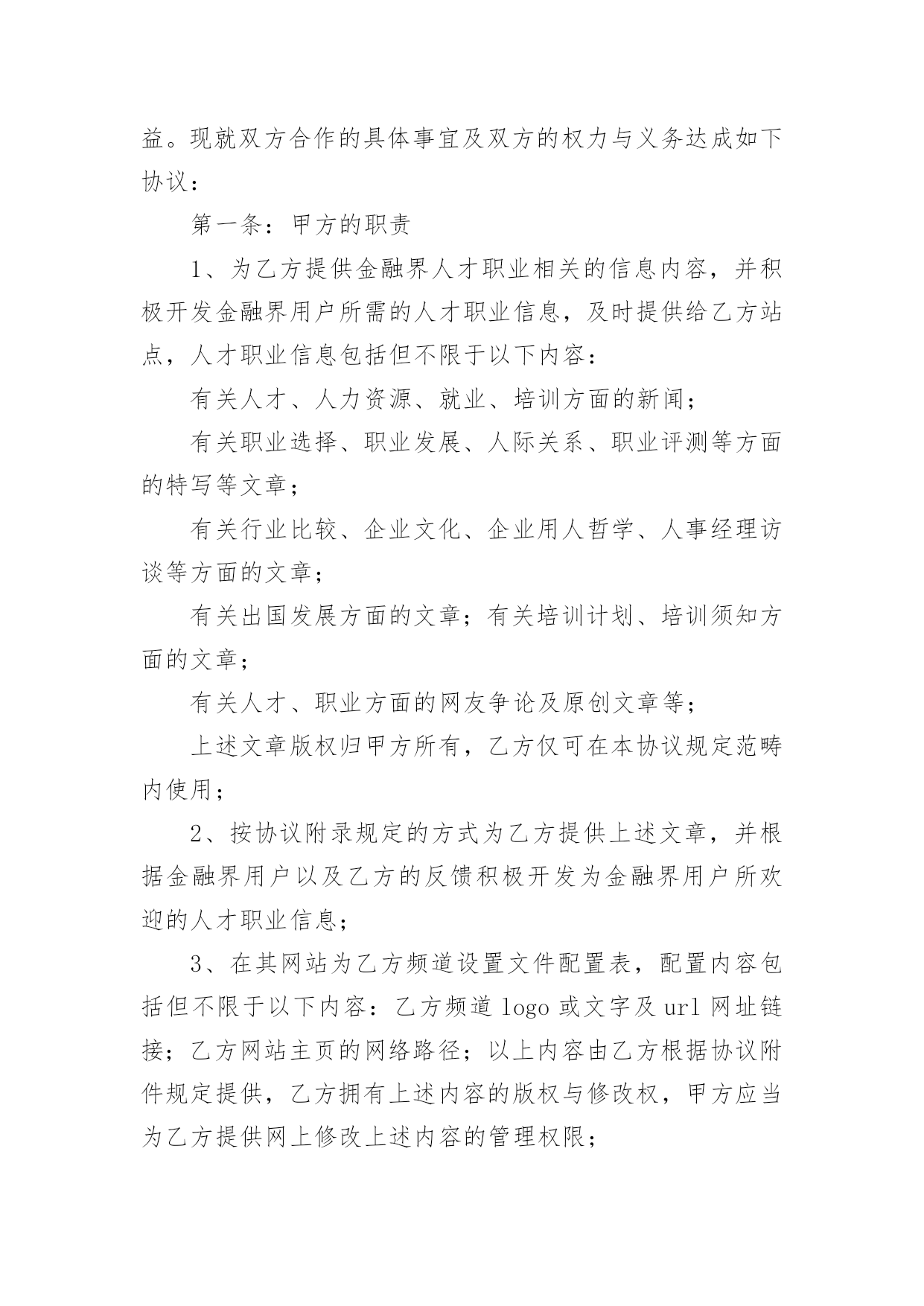 益。现就双方合作的具体事宜及双方的权力与义务达成如下协议：

第一条：甲方的职责

1、为乙方提供金融界人才职业相关的信息内容，并积极开发金融界用户所需的人才职业信息，及时提供给乙方站点，人才职业信息包括但不限于以下内容：

有关人才、人力资源、就业、培训方面的新闻；

有关职业选择、职业发展、人际关系、职业评测等方面的特写等文章；

有关行业比较、企业文化、企业用人哲学、人事经理访谈等方面的文章；

有关出国发展方面的文章；有关培训计划、培训须知方面的文章；

有关人才、职业方面的网友争论及原创文章等；

上述文章版权归甲方所有，乙方仅可在本协议规定范畴内使用；

2、按协议附录规定的方式为乙方提供上述文章，并根据金融界用户以及乙方的反馈积极开发为金融界用户所欢迎的人才职业信息；

3、在其网站为乙方频道设置文件配置表，配置内容包括但不限于以下内容：乙方频道 logo 或文字及 url 网址链接；乙方网站主页的网络路径；以上内容由乙方根据协议附件规定提供，乙方拥有上述内容的版权与修改权，甲方应当为乙方提供网上修改上述内容的管理权限；